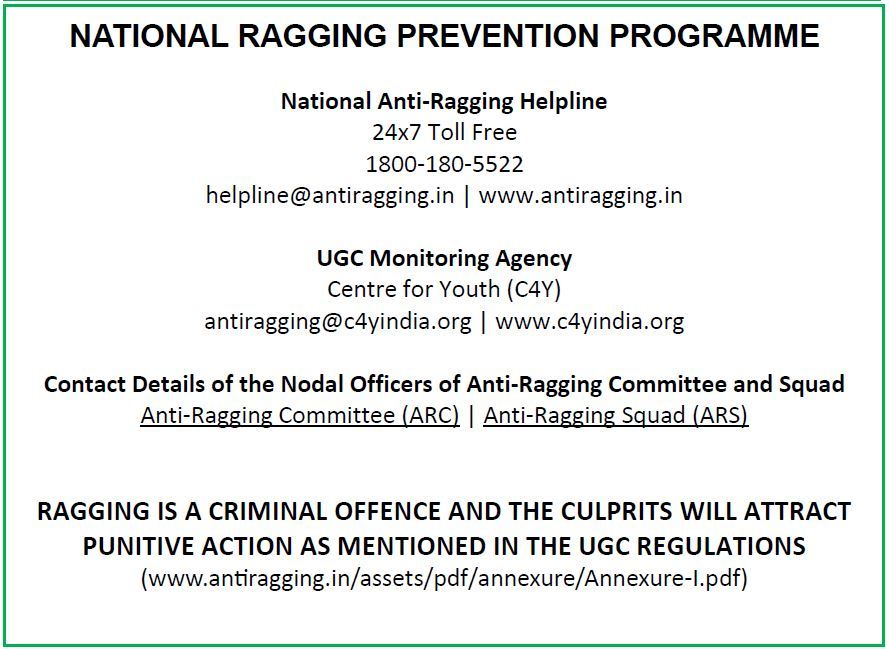 NATIONAL RAGGING PREVENTION PROGRAMME

National Anti-Ragging Helpline
24x7 Toll Free
1800-180-5522
helpline@antiragging.in | www.antiragging.in

UGC Monitoring Agency
Centre for Youth (C4Y)
antiragging@c4yindia.org | www.c4yindia.org

Contact Details of the Nodal Officers of Anti-Ragging Committee and Squad
Anti-Ragging Committee (ARC) | Anti-Ragging Squad (ARS)

RAGGING IS A CRIMINAL OFFENCE AND THE CULPRITS WILL ATTRACT PUNITIVE ACTION AS MENTIONED IN THE UGC REGULATIONS
(www.antiragging.in/assets/pdf/annexure/Annexure-I.pdf)